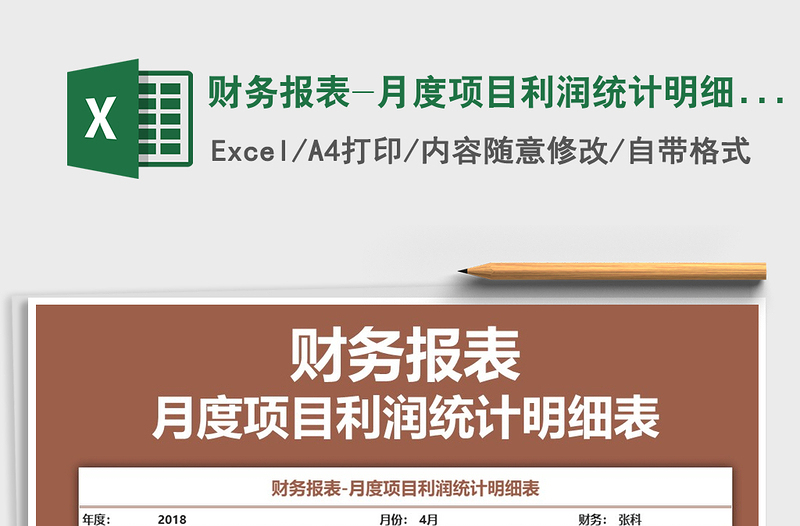 X

财务报表-月度项目利润统计明细...

Excel/A4打印/内容随意修改/自带格式

财务报表

月度项目利润统计明细表

财务报表-月度项目利润统计明细表

年度: 2018 月份: 4月 财务: 张科